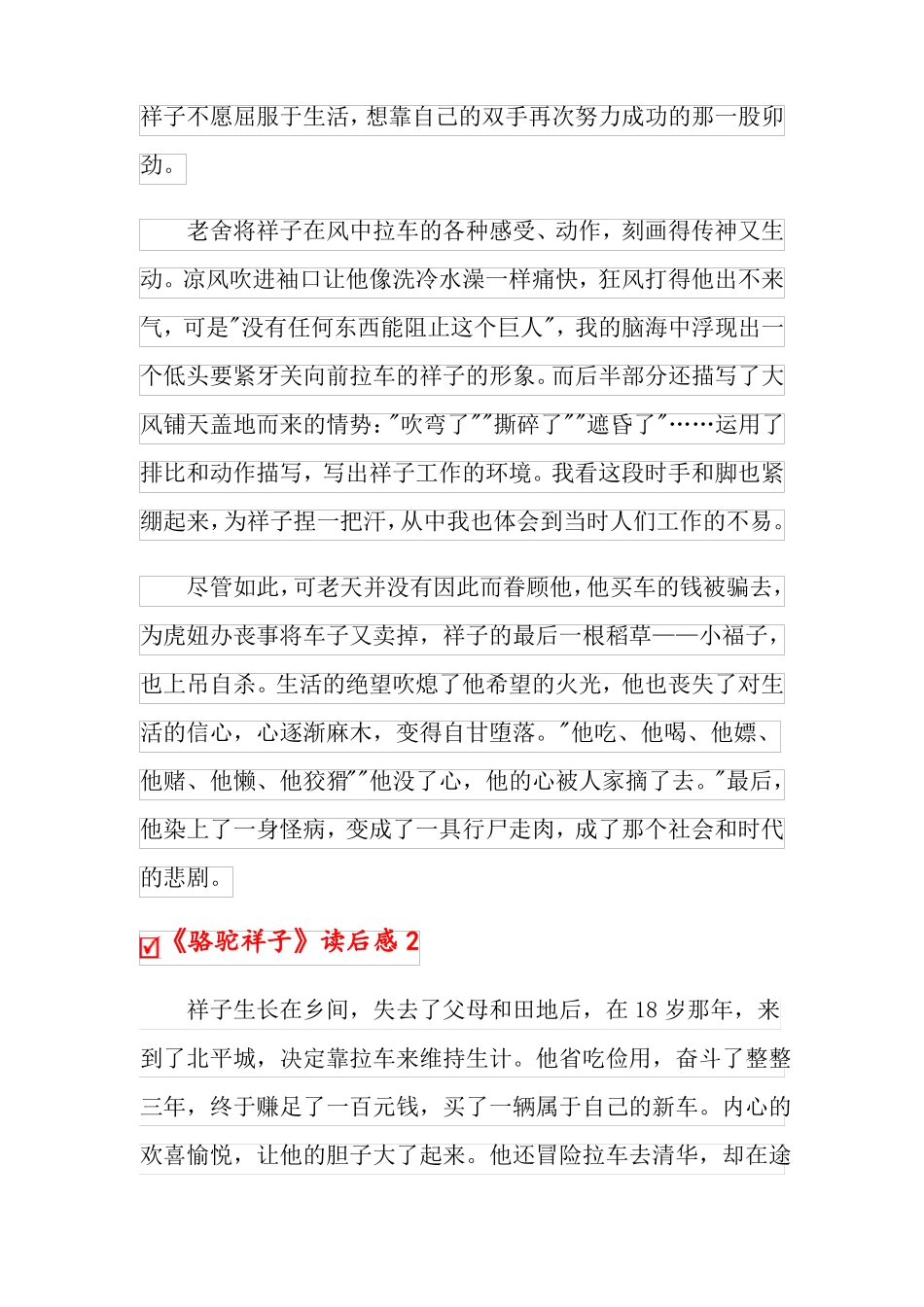 祥子不愿屈服于生活，想靠自己的双手再次努力成功的那一股卯劲。

老舍将祥子在风中拉车的各种感受、动作，刻画得传神又生动。凉风吹进袖口让他像洗冷水澡一样痛快，狂风打得他出不来气，可是"没有任何东西能阻止这个巨人"，我的脑海中浮现出一个低头要紧牙关向前拉车的祥子的形象。而后半部分还描写了大风铺天盖地而来的情势："吹弯了""撕碎了""遮昏了"……运用了排比和动作描写，写出祥子工作的环境。我看这段时手和脚也紧绷起来，为祥子捏一把汗，从中我也体会到当时人们工作的不易。

尽管如此，可老天并没有因此而眷顾他，他买车的钱被骗去，为虎妞办丧事将车子又卖掉，祥子的最后一根稻草——小福子，也上吊自杀。生活的绝望吹熄了他希望的火光，他也丧失了对生活的信心，心逐渐麻木，变得自甘堕落。"他吃、他喝、他嫖、他赌、他懒、他狡猾""他没了心，他的心被人家摘了去。"最后，他染上了一身怪病，变成了一具行尸走肉，成了那个社会和时代的悲剧。

《骆驼祥子》读后感 2

祥子生长在乡间，失去了父母和田地后，在 18 岁那年，来到了北平城，决定靠拉车来维持生计。他省吃俭用，奋斗了整整三年，终于赚足了一百元钱，买了一辆属于自己的新车。内心的欢喜愉悦，让他的胆子大了起来。他还冒险拉车去清华，却在途